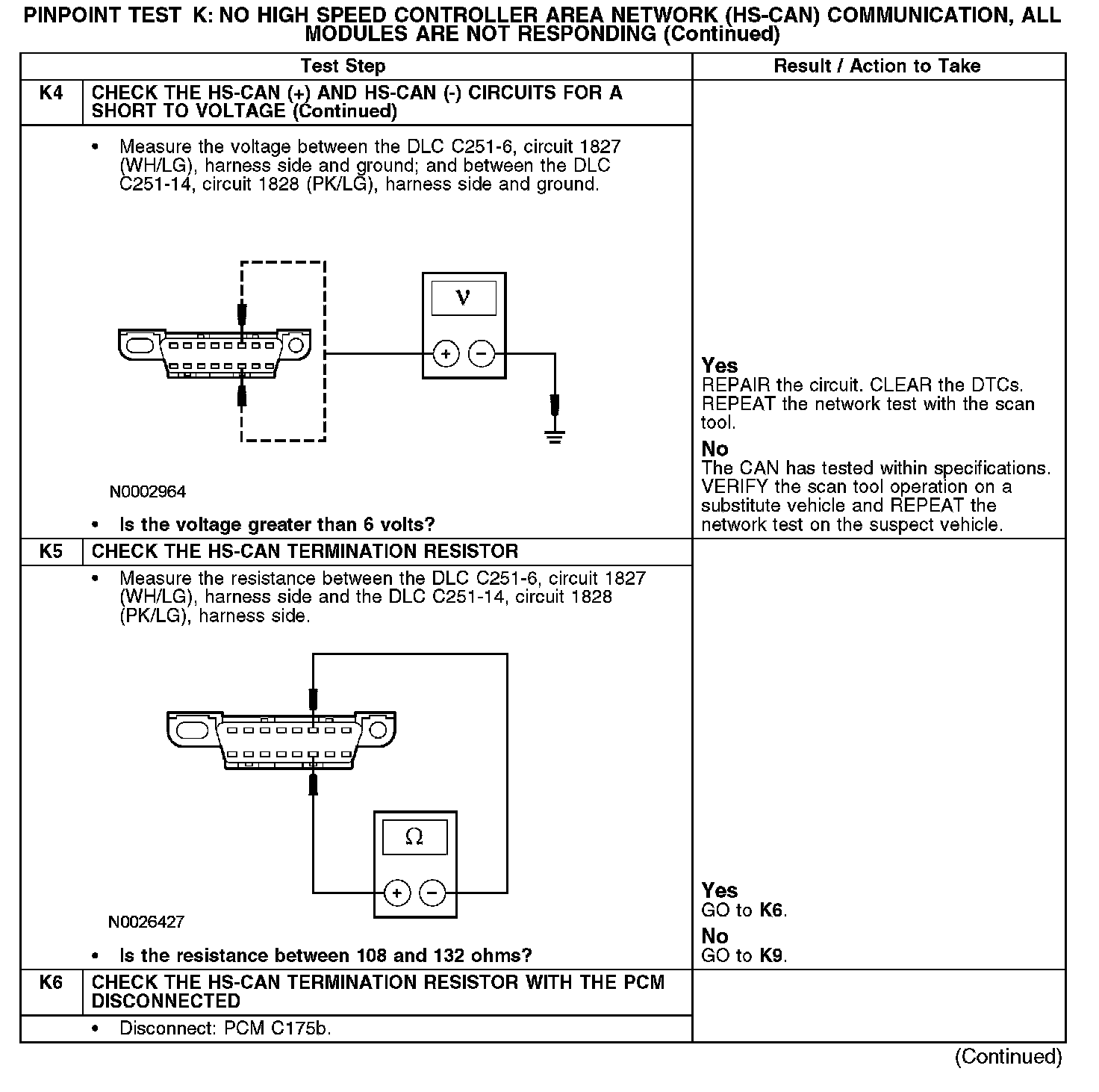 PINPOINT TEST K: NO HIGH SPEED CONTROLLER AREA NETWORK (HS-CAN) COMMUNICATION, ALL MODULES ARE NOT RESPONDING (Continued)

| | Test Step | Result / Action to Take |
|---|---|---|
| K4 | CHECK THE HS-CAN (+) AND HS-CAN (-) CIRCUITS FOR A SHORT TO VOLTAGE (Continued) | |
| | • Measure the voltage between the DLC C251-6, circuit 1827 (WH/LG), harness side and ground; and between the DLC C251-14, circuit 1828 (PK/LG), harness side and ground. V + − N0002964 • Is the voltage greater than 6 volts? | **Yes** REPAIR the circuit. CLEAR the DTCs. REPEAT the network test with the scan tool. **No** The CAN has tested within specifications. VERIFY the scan tool operation on a substitute vehicle and REPEAT the network test on the suspect vehicle. |
| K5 | CHECK THE HS-CAN TERMINATION RESISTOR | |
| | • Measure the resistance between the DLC C251-6, circuit 1827 (WH/LG), harness side and the DLC C251-14, circuit 1828 (PK/LG), harness side. Ω + − N0026427 • Is the resistance between 108 and 132 ohms? | **Yes** GO to **K6**. **No** GO to **K9**. |
| K6 | CHECK THE HS-CAN TERMINATION RESISTOR WITH THE PCM DISCONNECTED | |
| | • Disconnect: PCM C175b. | |

(Continued)